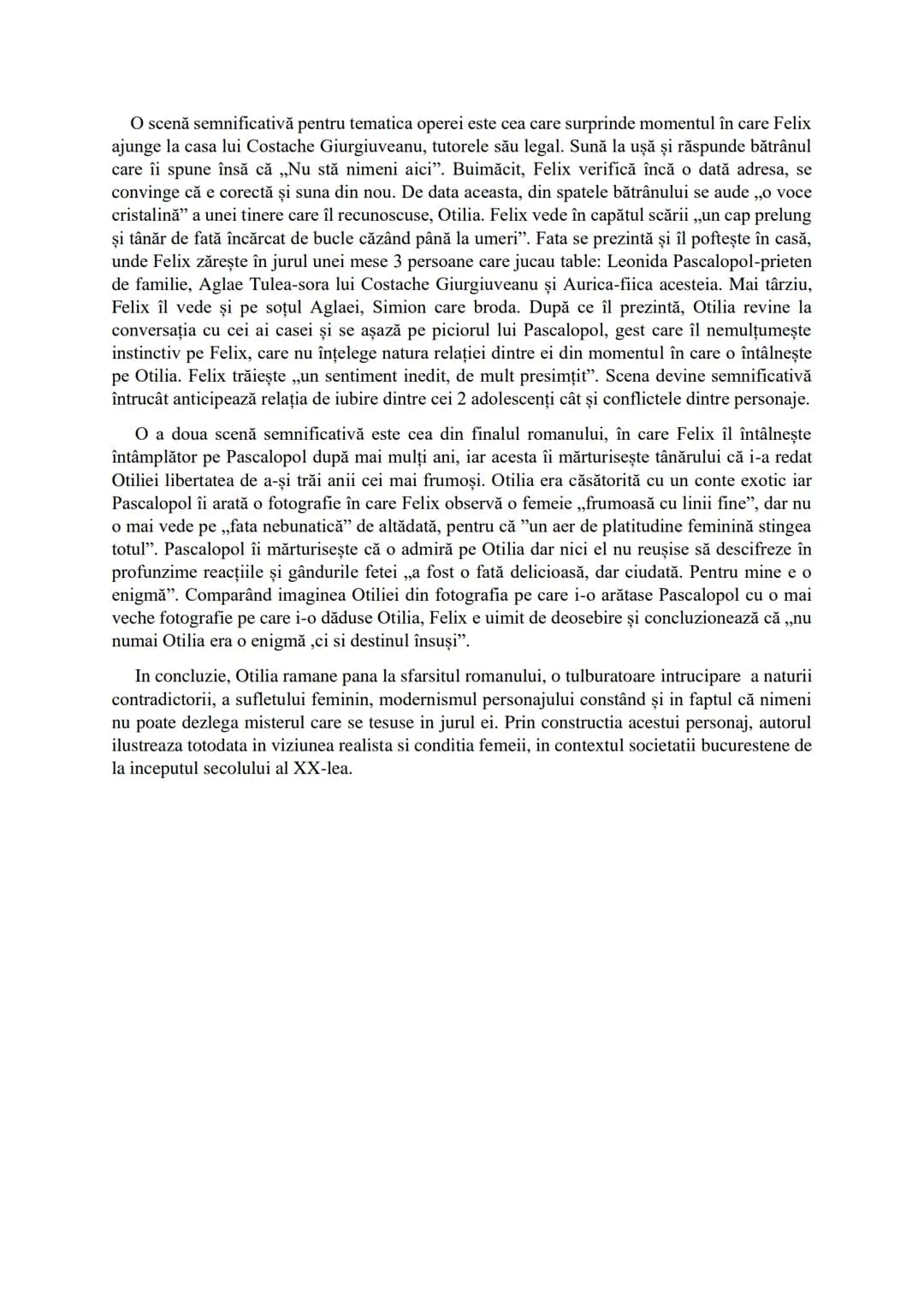 O scenă semnificativă pentru tematica operei este cea care surprinde momentul în care Felix ajunge la casa lui Costache Giurgiuveanu, tutorele său legal. Sună la ușă și răspunde bătrânul care îi spune însă că „Nu stă nimeni aici”. Buimăcit, Felix verifică încă o dată adresa, se convinge că e corectă și suna din nou. De data aceasta, din spatele bătrânului se aude „o voce cristalină” a unei tinere care îl recunoscuse, Otilia. Felix vede în capătul scării „un cap prelung și tânăr de fată încărcat de bucle căzând până la umeri”. Fata se prezintă și îl poftește în casă, unde Felix zărește în jurul unei mese 3 persoane care jucau table: Leonida Pascalopol-prieten de familie, Aglae Tulea-sora lui Costache Giurgiuveanu și Aurica-fiica acesteia. Mai târziu, Felix îl vede și pe soțul Aglaei, Simion care broda. După ce îl prezintă, Otilia revine la conversația cu cei ai casei și se așază pe piciorul lui Pascalopol, gest care îl nemulțumește instinctiv pe Felix, care nu înțelege natura relației dintre ei din momentul în care o întâlnește pe Otilia. Felix trăiește „un sentiment inedit, de mult presimțit”. Scena devine semnificativă întrucât anticipează relația de iubire dintre cei 2 adolescenți cât și conflictele dintre personaje.

O a doua scenă semnificativă este cea din finalul romanului, în care Felix îl întâlnește întâmplător pe Pascalopol după mai mulți ani, iar acesta îi mărturisește tânărului că i-a redat Otiliei libertatea de a-și trăi anii cei mai frumoși. Otilia era căsătorită cu un conte exotic iar Pascalopol îi arată o fotografie în care Felix observă o femeie „frumoasă cu linii fine”, dar nu o mai vede pe „fata nebunatică” de altădată, pentru că ”un aer de platitudine feminină stingea totul”. Pascalopol îi mărturisește că o admiră pe Otilia dar nici el nu reușise să descifreze în profunzime reacțiile și gândurile fetei „a fost o fată delicioasă, dar ciudată. Pentru mine e o enigmă”. Comparând imaginea Otiliei din fotografia pe care i-o arătase Pascalopol cu o mai veche fotografie pe care i-o dăduse Otilia, Felix e uimit de deosebire și concluzionează că „nu numai Otilia era o enigmă ,ci si destinul însuși”.

In concluzie, Otilia ramane pana la sfarsitul romanului, o tulburatoare intrucipare a naturii contradictorii, a sufletului feminin, modernismul personajului constând și in faptul că nimeni nu poate dezlega misterul care se tesuse in jurul ei. Prin constructia acestui personaj, autorul ilustreaza totodata in viziunea realista si conditia femeii, in contextul societatii bucurestene de la inceputul secolului al XX-lea.